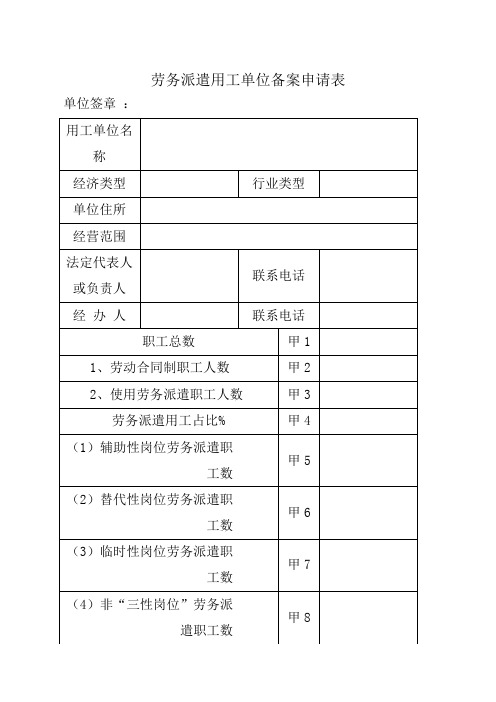 劳务派遣用工单位备案申请表

单位签章 ：

| 用工单位名称 | | | |
|---|---|---|---|
| 经济类型 | | 行业类型 | |
| 单位住所 | | | |
| 经营范围 | | | |
| 法定代表人或负责人 | | 联系电话 | |
| 经 办 人 | | 联系电话 | |

| 职工总数 | 甲 1 | |
|---|---|---|
| 1、劳动合同制职工人数 | 甲 2 | |
| 2、使用劳务派遣职工人数 | 甲 3 | |
| 劳务派遣用工占比% | 甲 4 | |
| （1）辅助性岗位劳务派遣职工数 | 甲 5 | |
| （2）替代性岗位劳务派遣职工数 | 甲 6 | |
| （3）临时性岗位劳务派遣职工数 | 甲 7 | |
| （4）非“三性岗位”劳务派遣职工数 | 甲 8 | |